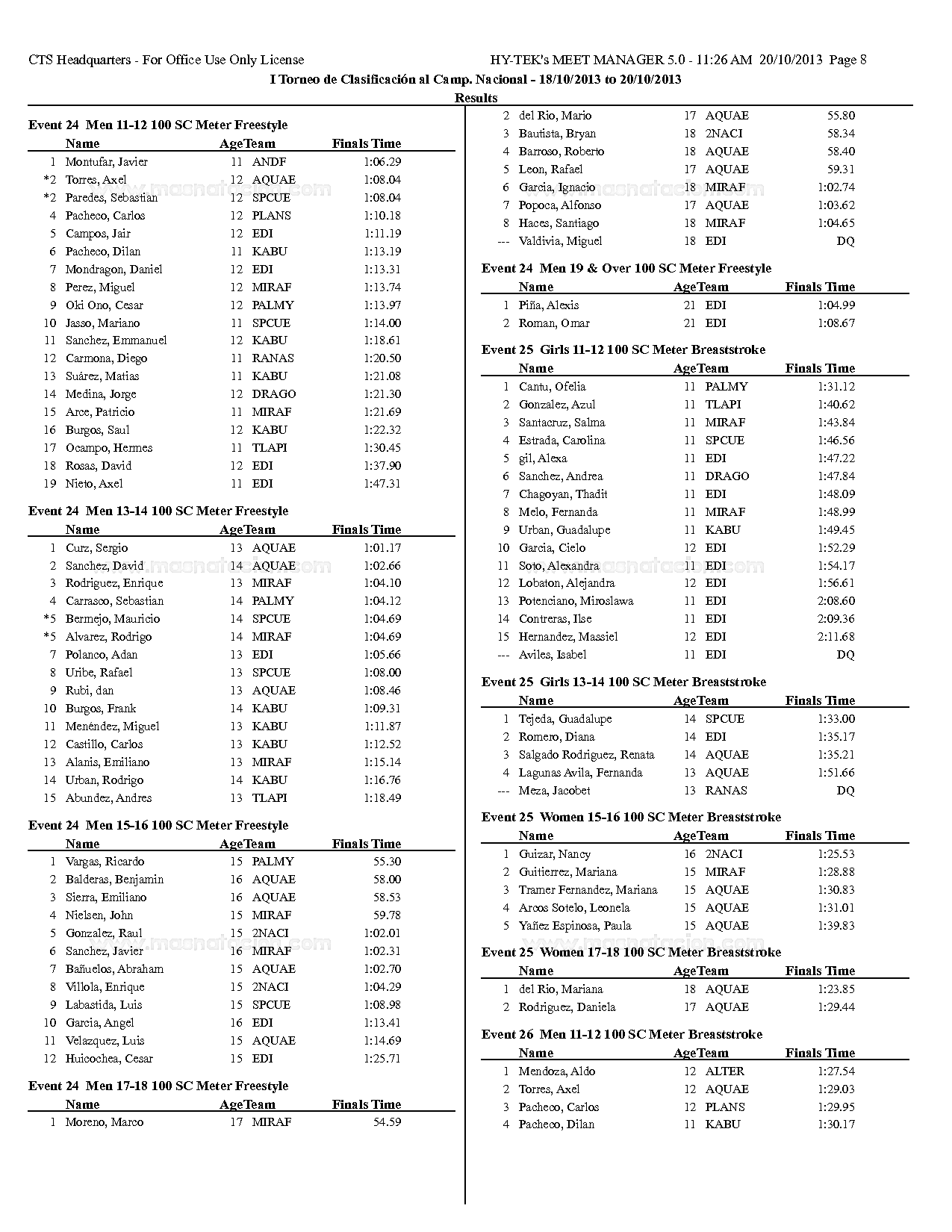 CTS Headquarters - For Office Use Only License HY-TEK's MEET MANAGER 5.0 - 11:26 AM 20/10/2013 Page 8

I Torneo de Clasificación al Camp. Nacional - 18/10/2013 to 20/10/2013

Results

Event 24 Men 11-12 100 SC Meter Freestyle

| | Name | Age | Team | Finals Time |
|---|---|---|---|---|
| 1 | Montufar, Javier | 11 | ANDF | 1:06.29 |
| *2 | Torres, Axel | 12 | AQUAE | 1:08.04 |
| *2 | Paredes, Sebastian | 12 | SPCUE | 1:08.04 |
| 4 | Pacheco, Carlos | 12 | PLANS | 1:10.18 |
| 5 | Campos, Jair | 12 | EDI | 1:11.19 |
| 6 | Pacheco, Dilan | 11 | KABU | 1:13.19 |
| 7 | Mondragon, Daniel | 12 | EDI | 1:13.31 |
| 8 | Perez, Miguel | 12 | MIRAF | 1:13.74 |
| 9 | Oki Ono, Cesar | 12 | PALMY | 1:13.97 |
| 10 | Jasso, Mariano | 11 | SPCUE | 1:14.00 |
| 11 | Sanchez, Emmanuel | 12 | KABU | 1:18.61 |
| 12 | Carmona, Diego | 11 | RANAS | 1:20.50 |
| 13 | Suárez, Matias | 11 | KABU | 1:21.08 |
| 14 | Medina, Jorge | 12 | DRAGO | 1:21.30 |
| 15 | Arce, Patricio | 11 | MIRAF | 1:21.69 |
| 16 | Burgos, Saul | 12 | KABU | 1:22.32 |
| 17 | Ocampo, Hermes | 11 | TLAPI | 1:30.45 |
| 18 | Rosas, David | 12 | EDI | 1:37.90 |
| 19 | Nieto, Axel | 11 | EDI | 1:47.31 |

Event 24 Men 13-14 100 SC Meter Freestyle

| | Name | Age | Team | Finals Time |
|---|---|---|---|---|
| 1 | Curz, Sergio | 13 | AQUAE | 1:01.17 |
| 2 | Sanchez, David | 14 | AQUAE | 1:02.66 |
| 3 | Rodriguez, Enrique | 13 | MIRAF | 1:04.10 |
| 4 | Carrasco, Sebastian | 14 | PALMY | 1:04.12 |
| *5 | Bermejo, Mauricio | 14 | SPCUE | 1:04.69 |
| *5 | Alvarez, Rodrigo | 14 | MIRAF | 1:04.69 |
| 7 | Polanco, Adan | 13 | EDI | 1:05.66 |
| 8 | Uribe, Rafael | 13 | SPCUE | 1:08.00 |
| 9 | Rubi, dan | 13 | AQUAE | 1:08.46 |
| 10 | Burgos, Frank | 14 | KABU | 1:09.31 |
| 11 | Menéndez, Miguel | 13 | KABU | 1:11.87 |
| 12 | Castillo, Carlos | 13 | KABU | 1:12.52 |
| 13 | Alanis, Emiliano | 13 | MIRAF | 1:15.14 |
| 14 | Urban, Rodrigo | 14 | KABU | 1:16.76 |
| 15 | Abundez, Andres | 13 | TLAPI | 1:18.49 |

Event 24 Men 15-16 100 SC Meter Freestyle

| | Name | Age | Team | Finals Time |
|---|---|---|---|---|
| 1 | Vargas, Ricardo | 15 | PALMY | 55.30 |
| 2 | Balderas, Benjamin | 16 | AQUAE | 58.00 |
| 3 | Sierra, Emiliano | 16 | AQUAE | 58.53 |
| 4 | Nielsen, John | 15 | MIRAF | 59.78 |
| 5 | Gonzalez, Raul | 15 | 2NACI | 1:02.01 |
| 6 | Sanchez, Javier | 16 | MIRAF | 1:02.31 |
| 7 | Bañuelos, Abraham | 15 | AQUAE | 1:02.70 |
| 8 | Villola, Enrique | 15 | 2NACI | 1:04.29 |
| 9 | Labastida, Luis | 15 | SPCUE | 1:08.98 |
| 10 | Garcia, Angel | 16 | EDI | 1:13.41 |
| 11 | Velazquez, Luis | 15 | AQUAE | 1:14.69 |
| 12 | Huicochea, Cesar | 15 | EDI | 1:25.71 |

Event 24 Men 17-18 100 SC Meter Freestyle

| | Name | Age | Team | Finals Time |
|---|---|---|---|---|
| 1 | Moreno, Marco | 17 | MIRAF | 54.59 |
| 2 | del Rio, Mario | 17 | AQUAE | 55.80 |
| 3 | Bautista, Bryan | 18 | 2NACI | 58.34 |
| 4 | Barroso, Roberto | 18 | AQUAE | 58.40 |
| 5 | Leon, Rafael | 17 | AQUAE | 59.31 |
| 6 | Garcia, Ignacio | 18 | MIRAF | 1:02.74 |
| 7 | Popoca, Alfonso | 17 | AQUAE | 1:03.62 |
| 8 | Haces, Santiago | 18 | MIRAF | 1:04.65 |
| --- | Valdivia, Miguel | 18 | EDI | DQ |

Event 24 Men 19 & Over 100 SC Meter Freestyle

| | Name | Age | Team | Finals Time |
|---|---|---|---|---|
| 1 | Piña, Alexis | 21 | EDI | 1:04.99 |
| 2 | Roman, Omar | 21 | EDI | 1:08.67 |

Event 25 Girls 11-12 100 SC Meter Breaststroke

| | Name | Age | Team | Finals Time |
|---|---|---|---|---|
| 1 | Cantu, Ofelia | 11 | PALMY | 1:31.12 |
| 2 | Gonzalez, Azul | 11 | TLAPI | 1:40.62 |
| 3 | Santacruz, Salma | 11 | MIRAF | 1:43.84 |
| 4 | Estrada, Carolina | 11 | SPCUE | 1:46.56 |
| 5 | gil, Alexa | 11 | EDI | 1:47.22 |
| 6 | Sanchez, Andrea | 11 | DRAGO | 1:47.84 |
| 7 | Chagoyan, Thadit | 11 | EDI | 1:48.09 |
| 8 | Melo, Fernanda | 11 | MIRAF | 1:48.99 |
| 9 | Urban, Guadalupe | 11 | KABU | 1:49.45 |
| 10 | Garcia, Cielo | 12 | EDI | 1:52.29 |
| 11 | Soto, Alexandra | 11 | EDI | 1:54.17 |
| 12 | Lobaton, Alejandra | 12 | EDI | 1:56.61 |
| 13 | Potenciano, Miroslawa | 11 | EDI | 2:08.60 |
| 14 | Contreras, Ilse | 11 | EDI | 2:09.36 |
| 15 | Hernandez, Massiel | 12 | EDI | 2:11.68 |
| --- | Aviles, Isabel | 11 | EDI | DQ |

Event 25 Girls 13-14 100 SC Meter Breaststroke

| | Name | Age | Team | Finals Time |
|---|---|---|---|---|
| 1 | Tejeda, Guadalupe | 14 | SPCUE | 1:33.00 |
| 2 | Romero, Diana | 14 | EDI | 1:35.17 |
| 3 | Salgado Rodriguez, Renata | 14 | AQUAE | 1:35.21 |
| 4 | Lagunas Avila, Fernanda | 13 | AQUAE | 1:51.66 |
| --- | Meza, Jacobet | 13 | RANAS | DQ |

Event 25 Women 15-16 100 SC Meter Breaststroke

| | Name | Age | Team | Finals Time |
|---|---|---|---|---|
| 1 | Guizar, Nancy | 16 | 2NACI | 1:25.53 |
| 2 | Guitierrez, Mariana | 15 | MIRAF | 1:28.88 |
| 3 | Tramer Fernandez, Mariana | 15 | AQUAE | 1:30.83 |
| 4 | Arcos Sotelo, Leonela | 15 | AQUAE | 1:31.01 |
| 5 | Yañez Espinosa, Paula | 15 | AQUAE | 1:39.83 |

Event 25 Women 17-18 100 SC Meter Breaststroke

| | Name | Age | Team | Finals Time |
|---|---|---|---|---|
| 1 | del Rio, Mariana | 18 | AQUAE | 1:23.85 |
| 2 | Rodriguez, Daniela | 17 | AQUAE | 1:29.44 |

Event 26 Men 11-12 100 SC Meter Breaststroke

| | Name | Age | Team | Finals Time |
|---|---|---|---|---|
| 1 | Mendoza, Aldo | 12 | ALTER | 1:27.54 |
| 2 | Torres, Axel | 12 | AQUAE | 1:29.03 |
| 3 | Pacheco, Carlos | 12 | PLANS | 1:29.95 |
| 4 | Pacheco, Dilan | 11 | KABU | 1:30.17 |